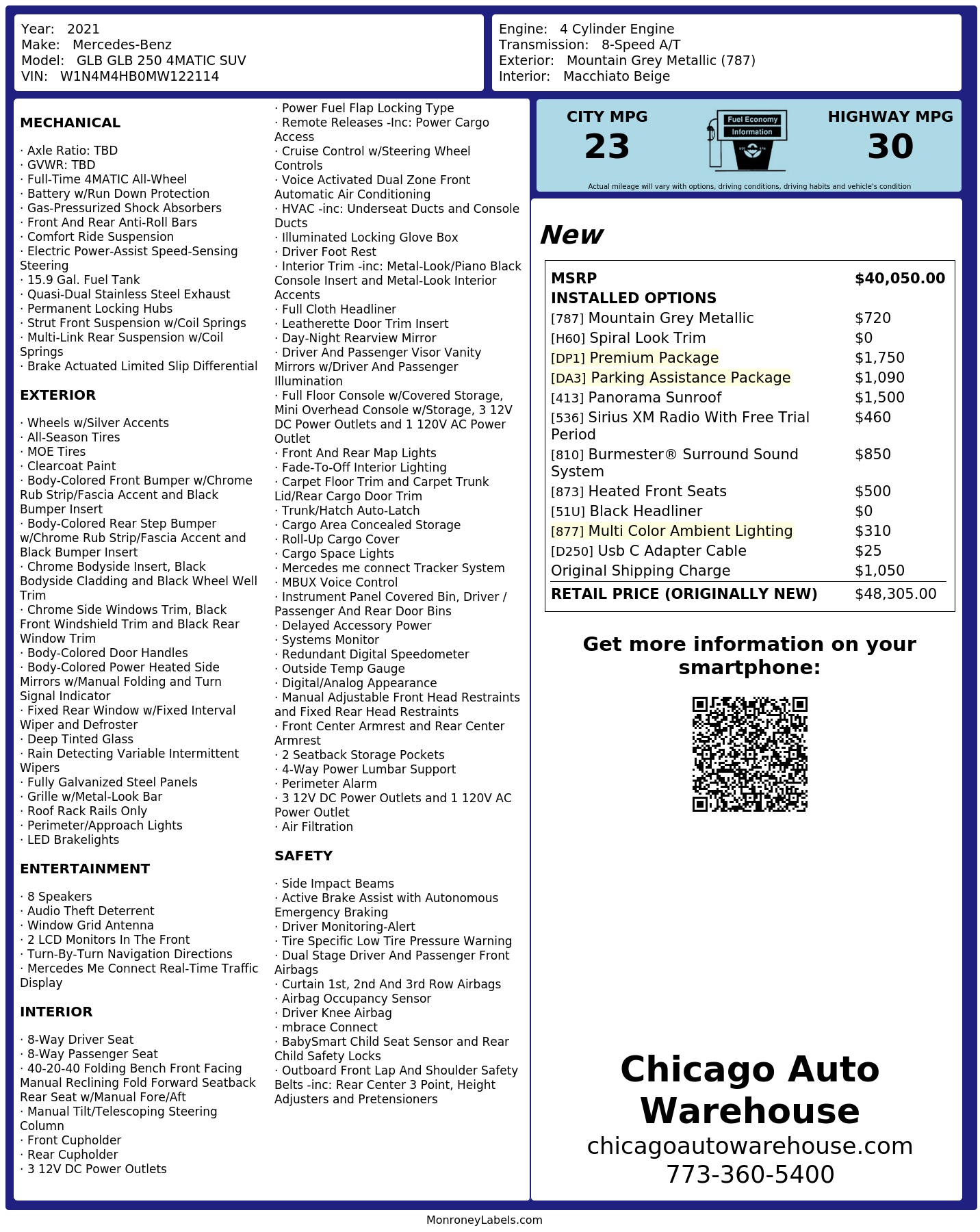 Year: 2021
Make: Mercedes-Benz
Model: GLB GLB 250 4MATIC SUV
VIN: W1N4M4HB0MW122114

Engine: 4 Cylinder Engine
Transmission: 8-Speed A/T
Exterior: Mountain Grey Metallic (787)
Interior: Macchiato Beige

MECHANICAL

· Axle Ratio: TBD
· GVWR: TBD
· Full-Time 4MATIC All-Wheel
· Battery w/Run Down Protection
· Gas-Pressurized Shock Absorbers
· Front And Rear Anti-Roll Bars
· Comfort Ride Suspension
· Electric Power-Assist Speed-Sensing Steering
· 15.9 Gal. Fuel Tank
· Quasi-Dual Stainless Steel Exhaust
· Permanent Locking Hubs
· Strut Front Suspension w/Coil Springs
· Multi-Link Rear Suspension w/Coil Springs
· Brake Actuated Limited Slip Differential

EXTERIOR

· Wheels w/Silver Accents
· All-Season Tires
· MOE Tires
· Clearcoat Paint
· Body-Colored Front Bumper w/Chrome Rub Strip/Fascia Accent and Black Bumper Insert
· Body-Colored Rear Step Bumper w/Chrome Rub Strip/Fascia Accent and Black Bumper Insert
· Chrome Bodyside Insert, Black Bodyside Cladding and Black Wheel Well Trim
· Chrome Side Windows Trim, Black Front Windshield Trim and Black Rear Window Trim
· Body-Colored Door Handles
· Body-Colored Power Heated Side Mirrors w/Manual Folding and Turn Signal Indicator
· Fixed Rear Window w/Fixed Interval Wiper and Defroster
· Deep Tinted Glass
· Rain Detecting Variable Intermittent Wipers
· Fully Galvanized Steel Panels
· Grille w/Metal-Look Bar
· Roof Rack Rails Only
· Perimeter/Approach Lights
· LED Brakelights

ENTERTAINMENT

· 8 Speakers
· Audio Theft Deterrent
· Window Grid Antenna
· 2 LCD Monitors In The Front
· Turn-By-Turn Navigation Directions
· Mercedes Me Connect Real-Time Traffic Display

INTERIOR

· 8-Way Driver Seat
· 8-Way Passenger Seat
· 40-20-40 Folding Bench Front Facing Manual Reclining Fold Forward Seatback Rear Seat w/Manual Fore/Aft
· Manual Tilt/Telescoping Steering Column
· Front Cupholder
· Rear Cupholder
· 3 12V DC Power Outlets
· Power Fuel Flap Locking Type
· Remote Releases -Inc: Power Cargo Access
· Cruise Control w/Steering Wheel Controls
· Voice Activated Dual Zone Front Automatic Air Conditioning
· HVAC -inc: Underseat Ducts and Console Ducts
· Illuminated Locking Glove Box
· Driver Foot Rest
· Interior Trim -inc: Metal-Look/Piano Black Console Insert and Metal-Look Interior Accents
· Full Cloth Headliner
· Leatherette Door Trim Insert
· Day-Night Rearview Mirror
· Driver And Passenger Visor Vanity Mirrors w/Driver And Passenger Illumination
· Full Floor Console w/Covered Storage, Mini Overhead Console w/Storage, 3 12V DC Power Outlets and 1 120V AC Power Outlet
· Front And Rear Map Lights
· Fade-To-Off Interior Lighting
· Carpet Floor Trim and Carpet Trunk Lid/Rear Cargo Door Trim
· Trunk/Hatch Auto-Latch
· Cargo Area Concealed Storage
· Roll-Up Cargo Cover
· Cargo Space Lights
· Mercedes me connect Tracker System
· MBUX Voice Control
· Instrument Panel Covered Bin, Driver / Passenger And Rear Door Bins
· Delayed Accessory Power
· Systems Monitor
· Redundant Digital Speedometer
· Outside Temp Gauge
· Digital/Analog Appearance
· Manual Adjustable Front Head Restraints and Fixed Rear Head Restraints
· Front Center Armrest and Rear Center Armrest
· 2 Seatback Storage Pockets
· 4-Way Power Lumbar Support
· Perimeter Alarm
· 3 12V DC Power Outlets and 1 120V AC Power Outlet
· Air Filtration

SAFETY

· Side Impact Beams
· Active Brake Assist with Autonomous Emergency Braking
· Driver Monitoring-Alert
· Tire Specific Low Tire Pressure Warning
· Dual Stage Driver And Passenger Front Airbags
· Curtain 1st, 2nd And 3rd Row Airbags
· Airbag Occupancy Sensor
· Driver Knee Airbag
· mbrace Connect
· BabySmart Child Seat Sensor and Rear Child Safety Locks
· Outboard Front Lap And Shoulder Safety Belts -inc: Rear Center 3 Point, Height Adjusters and Pretensioners

CITY MPG
23
Fuel Economy Information
HIGHWAY MPG
30
Actual mileage will vary with options, driving conditions, driving habits and vehicle's condition

New

| MSRP | $40,050.00 |
|---|---|
| INSTALLED OPTIONS | |
| [787] Mountain Grey Metallic | $720 |
| [H60] Spiral Look Trim | $0 |
| [DP1] Premium Package | $1,750 |
| [DA3] Parking Assistance Package | $1,090 |
| [413] Panorama Sunroof | $1,500 |
| [536] Sirius XM Radio With Free Trial Period | $460 |
| [810] Burmester® Surround Sound System | $850 |
| [873] Heated Front Seats | $500 |
| [51U] Black Headliner | $0 |
| [877] Multi Color Ambient Lighting | $310 |
| [D250] Usb C Adapter Cable | $25 |
| Original Shipping Charge | $1,050 |
| RETAIL PRICE (ORIGINALLY NEW) | $48,305.00 |

Get more information on your smartphone:

Chicago Auto Warehouse
chicagoautowarehouse.com
773-360-5400

MonroneyLabels.com